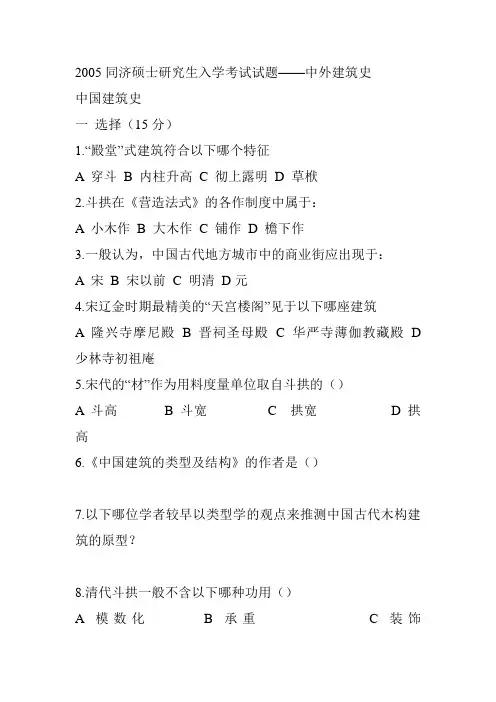 2005 同济硕士研究生入学考试试题——中外建筑史
中国建筑史
一 选择（15 分）
1.“殿堂”式建筑符合以下哪个特征
A 穿斗 B 内柱升高 C 彻上露明 D 草栿
2.斗拱在《营造法式》的各作制度中属于：
A 小木作 B 大木作 C 铺作 D 檐下作
3.一般认为，中国古代地方城市中的商业街应出现于：
A 宋 B 宋以前 C 明清 D 元
4.宋辽金时期最精美的“天宫楼阁”见于以下哪座建筑
A 隆兴寺摩尼殿 B 晋祠圣母殿 C 华严寺薄伽教藏殿 D 少林寺初祖庵
5.宋代的“材”作为用料度量单位取自斗拱的（）
A 斗高 B 斗宽 C 拱宽 D 拱高
6.《中国建筑的类型及结构》的作者是（）

7.以下哪位学者较早以类型学的观点来推测中国古代木构建筑的原型？

8.清代斗拱一般不含以下哪种功用（）
A 模数化 B 承重 C 装饰